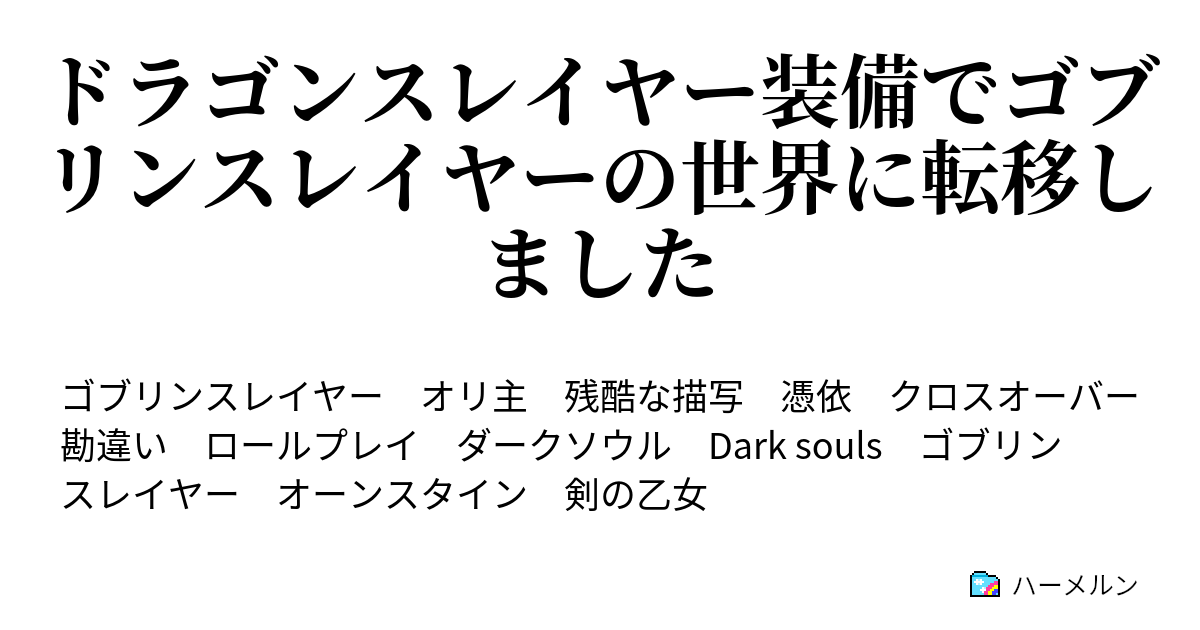 ドラゴンスレイヤー装備でゴブリンスレイヤーの世界に転移しました

ゴブリンスレイヤー　オリ主　残酷な描写　憑依　クロスオーバー　勘違い　ロールプレイ　ダークソウル　Dark souls　ゴブリンスレイヤー　オーンスタイン　剣の乙女

ハーメルン